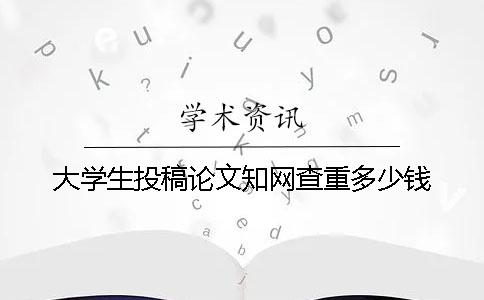 学术资讯

大学生投稿论文知网查重多少钱